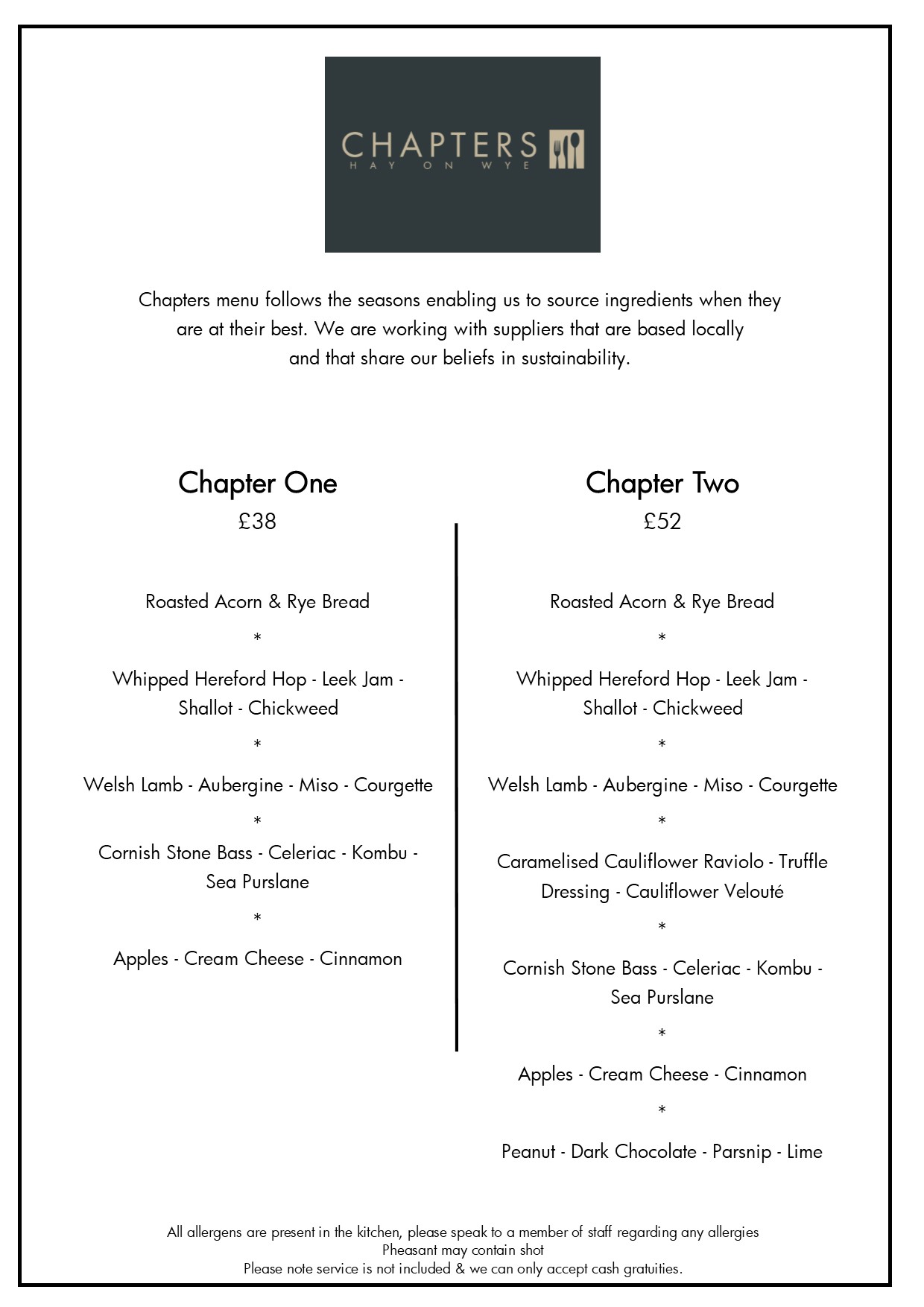 CHAPTERS
HAY ON WYE

Chapters menu follows the seasons enabling us to source ingredients when they are at their best. We are working with suppliers that are based locally and that share our beliefs in sustainability.

Chapter One
£38

Roasted Acorn & Rye Bread
*
Whipped Hereford Hop - Leek Jam - Shallot - Chickweed
*
Welsh Lamb - Aubergine - Miso - Courgette
*
Cornish Stone Bass - Celeriac - Kombu - Sea Purslane
*
Apples - Cream Cheese - Cinnamon

Chapter Two
£52

Roasted Acorn & Rye Bread
*
Whipped Hereford Hop - Leek Jam - Shallot - Chickweed
*
Welsh Lamb - Aubergine - Miso - Courgette
*
Caramelised Cauliflower Raviolo - Truffle Dressing - Cauliflower Velouté
*
Cornish Stone Bass - Celeriac - Kombu - Sea Purslane
*
Apples - Cream Cheese - Cinnamon
*
Peanut - Dark Chocolate - Parsnip - Lime

All allergens are present in the kitchen, please speak to a member of staff regarding any allergies
Pheasant may contain shot
Please note service is not included & we can only accept cash gratuities.